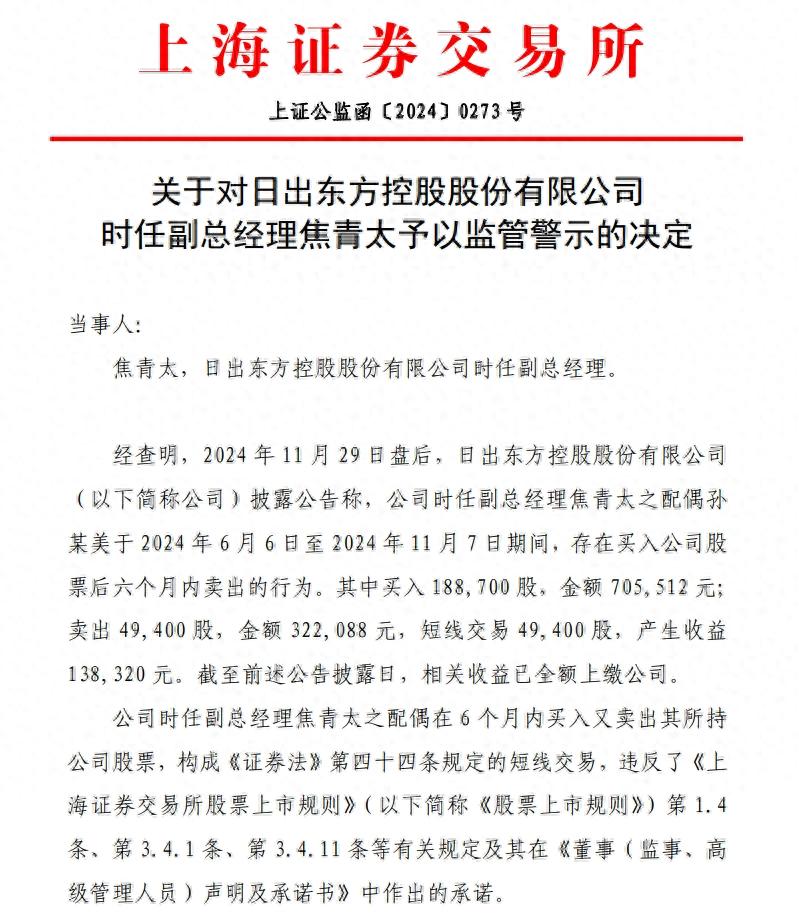 上海证券交易所

上证公监函〔2024〕0273号

关于对日出东方控股股份有限公司时任副总经理焦青太予以监管警示的决定

当事人:

焦青太，日出东方控股股份有限公司时任副总经理。

经查明，2024年11月29日盘后，日出东方控股股份有限公司（以下简称公司）披露公告称，公司时任副总经理焦青太之配偶孙某美于2024年6月6日至2024年11月7日期间，存在买入公司股票后六个月内卖出的行为。其中买入188,700股，金额705,512元；卖出49,400股，金额322,088元，短线交易49,400股，产生收益138,320元。截至前述公告披露日，相关收益已全额上缴公司。

公司时任副总经理焦青太之配偶在6个月内买入又卖出其所持公司股票，构成《证券法》第四十四条规定的短线交易，违反了《上海证券交易所股票上市规则》（以下简称《股票上市规则》）第1.4条、第3.4.1条、第3.4.11条等有关规定及其在《董事（监事、高级管理人员）声明及承诺书》中作出的承诺。